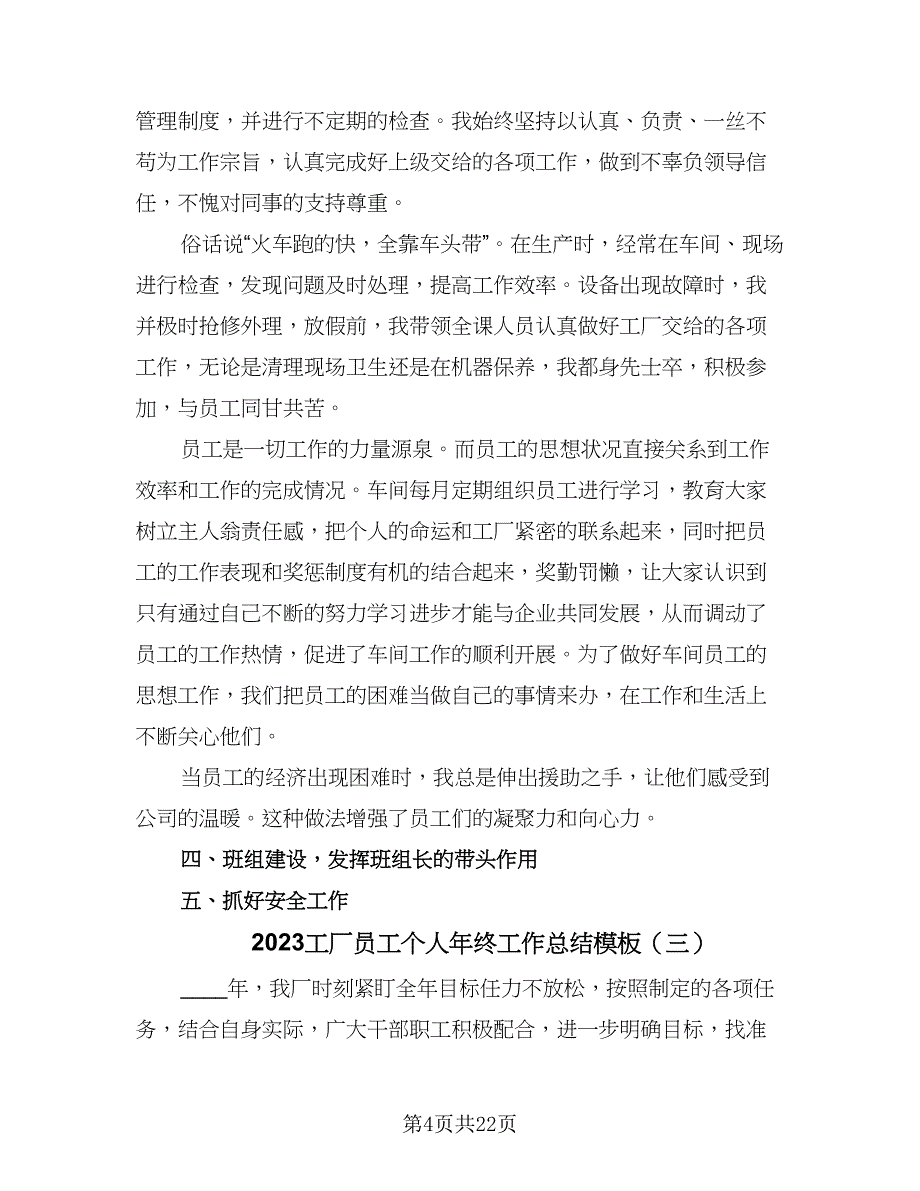 管理制度，并进行不定期的检查。我始终坚持以认真、负责、一丝不苟为工作宗旨，认真完成好上级交给的各项工作，做到不辜负领导信任，不愧对同事的支持尊重。

俗话说“火车跑的快，全靠车头带”。在生产时，经常在车间、现场进行检查，发现问题及时处理，提高工作效率。设备出现故障时，我并极时抢修外理，放假前，我带领全课人员认真做好工厂交给的各项工作，无论是清理现场卫生还是在机器保养，我都身先士卒，积极参加，与员工同甘共苦。

员工是一切工作的力量源泉。而员工的思想状况直接关系到工作效率和工作的完成情况。车间每月定期组织员工进行学习，教育大家树立主人翁责任感，把个人的命运和工厂紧密的联系起来，同时把员工的工作表现和奖惩制度有机的结合起来，奖勤罚懒，让大家认识到只有通过自己不断的努力学习进步才能与企业共同发展，从而调动了员工的工作热情，促进了车间工作的顺利开展。为了做好车间员工的思想工作，我们把员工的困难当做自己的事情来办，在工作和生活上不断关心他们。

当员工的经济出现困难时，我总是伸出援助之手，让他们感受到公司的温暖。这种做法增强了员工们的凝聚力和向心力。

四、班组建设，发挥班组长的带头作用

五、抓好安全工作

2023工厂员工个人年终工作总结模板（三）

____年，我厂时刻紧盯全年目标任力不放松，按照制定的各项任务，结合自身实际，广大干部职工积极配合，进一步明确目标，找准

第4页共22页